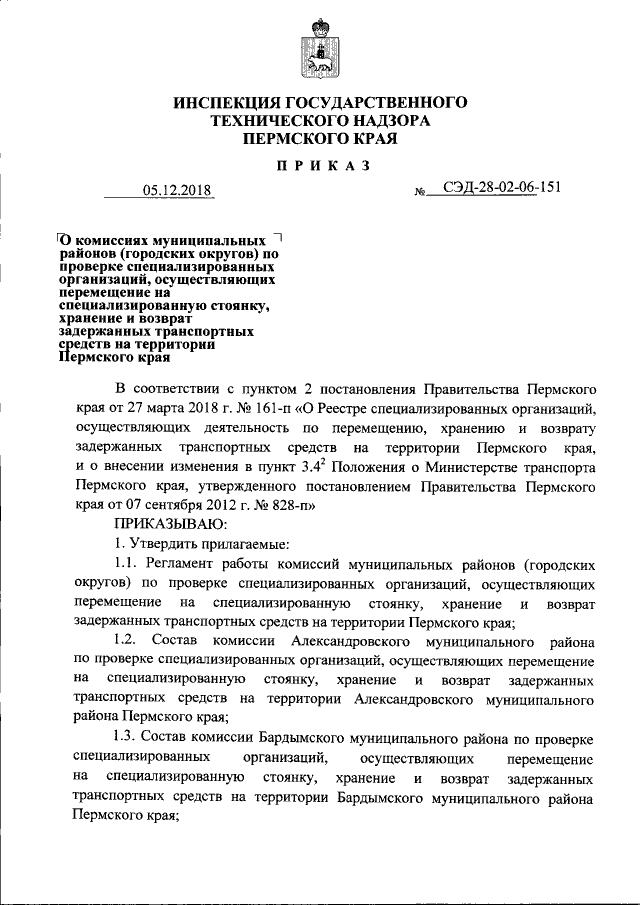 ИНСПЕКЦИЯ ГОСУДАРСТВЕННОГО ТЕХНИЧЕСКОГО НАДЗОРА ПЕРМСКОГО КРАЯ

ПРИКАЗ

05.12.2018 № СЭД-28-02-06-151

О комиссиях муниципальных районов (городских округов) по проверке специализированных организаций, осуществляющих перемещение на специализированную стоянку, хранение и возврат задержанных транспортных средств на территории Пермского края

В соответствии с пунктом 2 постановления Правительства Пермского края от 27 марта 2018 г. № 161-п «О Реестре специализированных организаций, осуществляющих деятельность по перемещению, хранению и возврату задержанных транспортных средств на территории Пермского края, и о внесении изменения в пункт $3.4^2$ Положения о Министерстве транспорта Пермского края, утвержденного постановлением Правительства Пермского края от 07 сентября 2012 г. № 828-п»

ПРИКАЗЫВАЮ:

1. Утвердить прилагаемые:

1.1. Регламент работы комиссий муниципальных районов (городских округов) по проверке специализированных организаций, осуществляющих перемещение на специализированную стоянку, хранение и возврат задержанных транспортных средств на территории Пермского края;

1.2. Состав комиссии Александровского муниципального района по проверке специализированных организаций, осуществляющих перемещение на специализированную стоянку, хранение и возврат задержанных транспортных средств на территории Александровского муниципального района Пермского края;

1.3. Состав комиссии Бардымского муниципального района по проверке специализированных организаций, осуществляющих перемещение на специализированную стоянку, хранение и возврат задержанных транспортных средств на территории Бардымского муниципального района Пермского края;